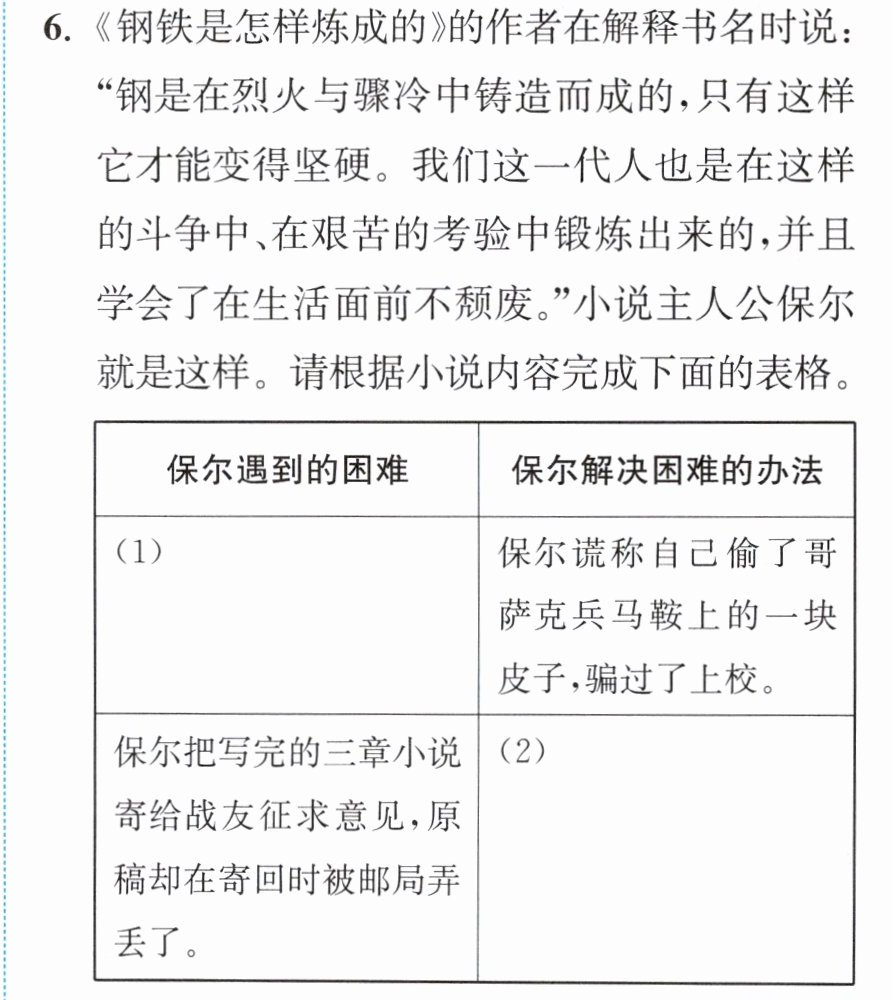 6.《钢铁是怎样炼成的》的作者在解释书名时说:“钢是在烈火与骤冷中铸造而成的,只有这样它才能变得坚硬。我们这一代人也是在这样的斗争中、在艰苦的考验中锻炼出来的,并且学会了在生活面前不颓废。”小说主人公保尔就是这样。请根据小说内容完成下面的表格。

| 保尔遇到的困难 | 保尔解决困难的办法 |
|---|---|
| (1) | 保尔谎称自己偷了哥萨克兵马鞍上的一块皮子,骗过了上校。 |
| 保尔把写完的三章小说寄给战友征求意见,原稿却在寄回时被邮局弄丢了。 | (2) |